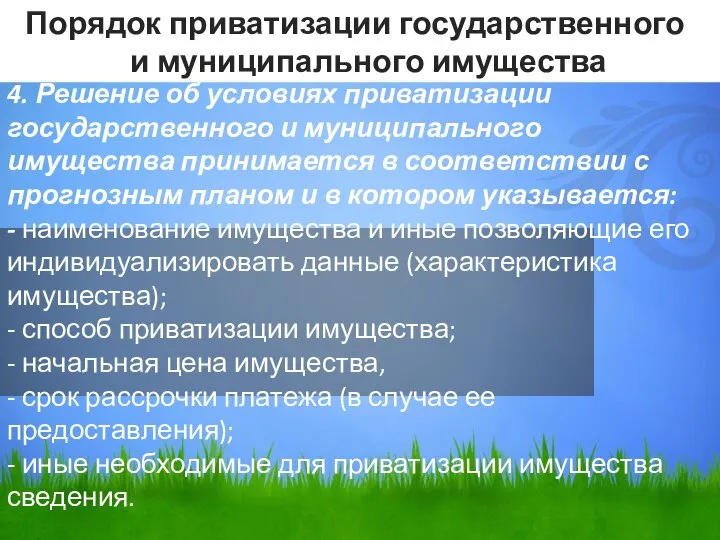 Порядок приватизации государственного и муниципального имущества

4. Решение об условиях приватизации государственного и муниципального имущества принимается в соответствии с прогнозным планом и в котором указывается:
- наименование имущества и иные позволяющие его индивидуализировать данные (характеристика имущества);
- способ приватизации имущества;
- начальная цена имущества,
- срок рассрочки платежа (в случае ее предоставления);
- иные необходимые для приватизации имущества сведения.